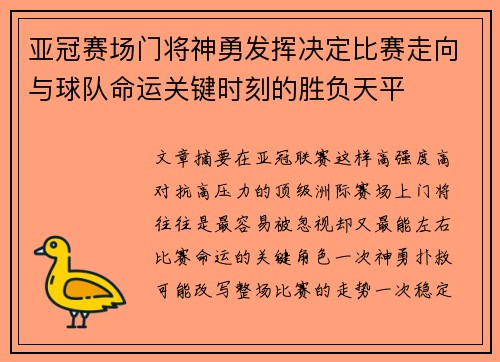 亚冠赛场门将神勇发挥决定比赛走向与球队命运关键时刻的胜负天平

文章摘要在亚冠联赛这样高强度高对抗高压力的顶级洲际赛场上门将往往是最容易被忽视却又最能左右比赛命运的关键角色一次神勇扑救可能改写整场比赛的走势一次稳定